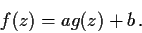 $f(z) = ag(z) + b.$